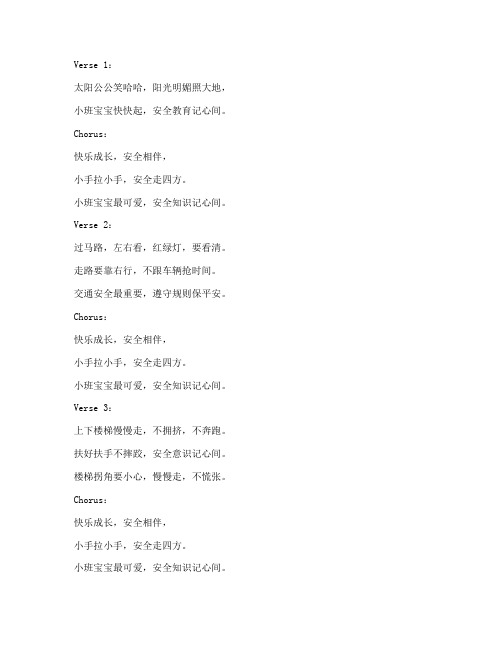 Verse 1：

太阳公公笑哈哈，阳光明媚照大地，

小班宝宝快快起，安全教育记心间。

Chorus：

快乐成长，安全相伴，

小手拉小手，安全走四方。

小班宝宝最可爱，安全知识记心间。

Verse 2：

过马路，左右看，红绿灯，要看清。

走路要靠右行，不跟车辆抢时间。

交通安全最重要，遵守规则保平安。

Chorus：

快乐成长，安全相伴，

小手拉小手，安全走四方。

小班宝宝最可爱，安全知识记心间。

Verse 3：

上下楼梯慢慢走，不拥挤，不奔跑。

扶好扶手不摔跤，安全意识记心间。

楼梯拐角要小心，慢慢走，不慌张。

Chorus：

快乐成长，安全相伴，

小手拉小手，安全走四方。

小班宝宝最可爱，安全知识记心间。